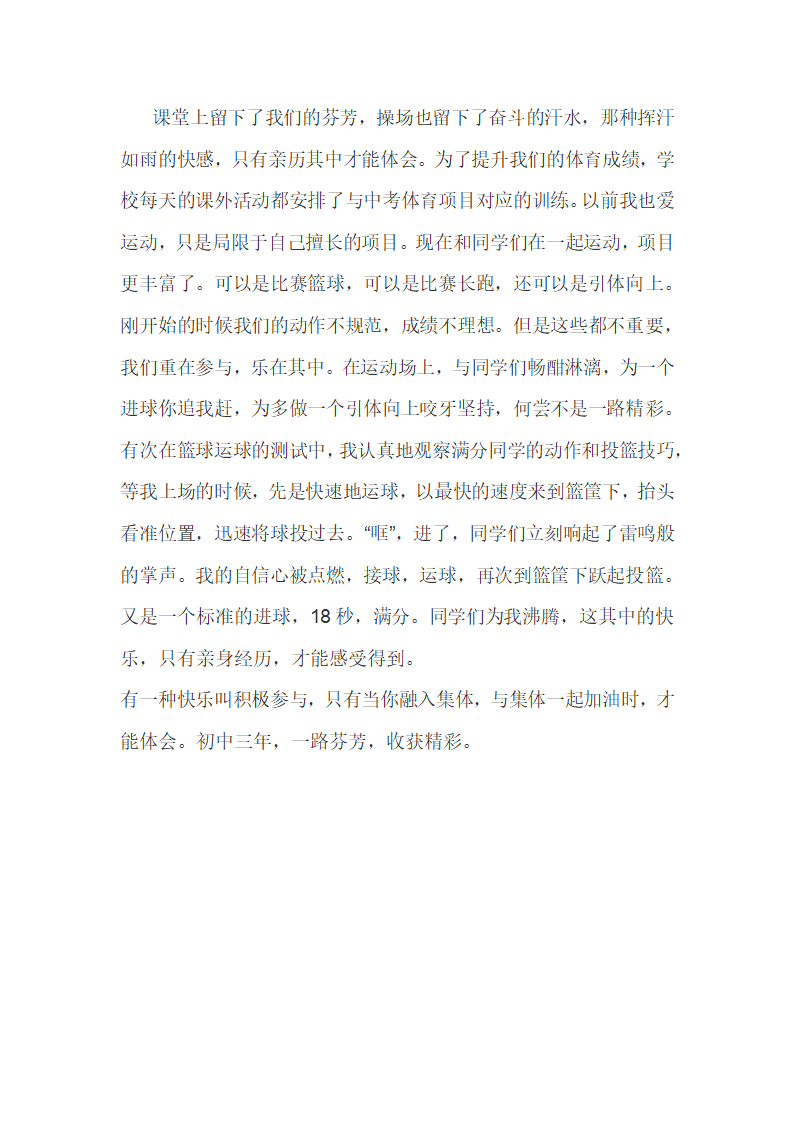 课堂上留下了我们的芬芳，操场也留下了奋斗的汗水，那种挥汗如雨的快感，只有亲历其中才能体会。为了提升我们的体育成绩，学校每天的课外活动都安排了与中考体育项目对应的训练。以前我也爱运动，只是局限于自己擅长的项目。现在和同学们在一起运动，项目更丰富了。可以是比赛篮球，可以是比赛长跑，还可以是引体向上。刚开始的时候我们的动作不规范，成绩不理想。但是这些都不重要，我们重在参与，乐在其中。在运动场上，与同学们畅酣淋漓，为一个进球你追我赶，为多做一个引体向上咬牙坚持，何尝不是一路精彩。有次在篮球运球的测试中，我认真地观察满分同学的动作和投篮技巧，等我上场的时候，先是快速地运球，以最快的速度来到篮筐下，抬头看准位置，迅速将球投过去。“哐”，进了，同学们立刻响起了雷鸣般的掌声。我的自信心被点燃，接球，运球，再次到篮筐下跃起投篮。又是一个标准的进球，18 秒，满分。同学们为我沸腾，这其中的快乐，只有亲身经历，才能感受得到。

有一种快乐叫积极参与，只有当你融入集体，与集体一起加油时，才能体会。初中三年，一路芬芳，收获精彩。